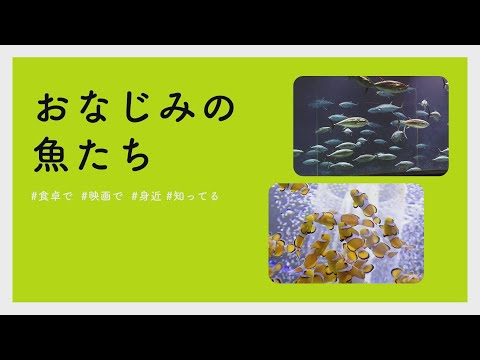 おなじみの
魚たち

#食卓で #映画で #身近 #知ってる